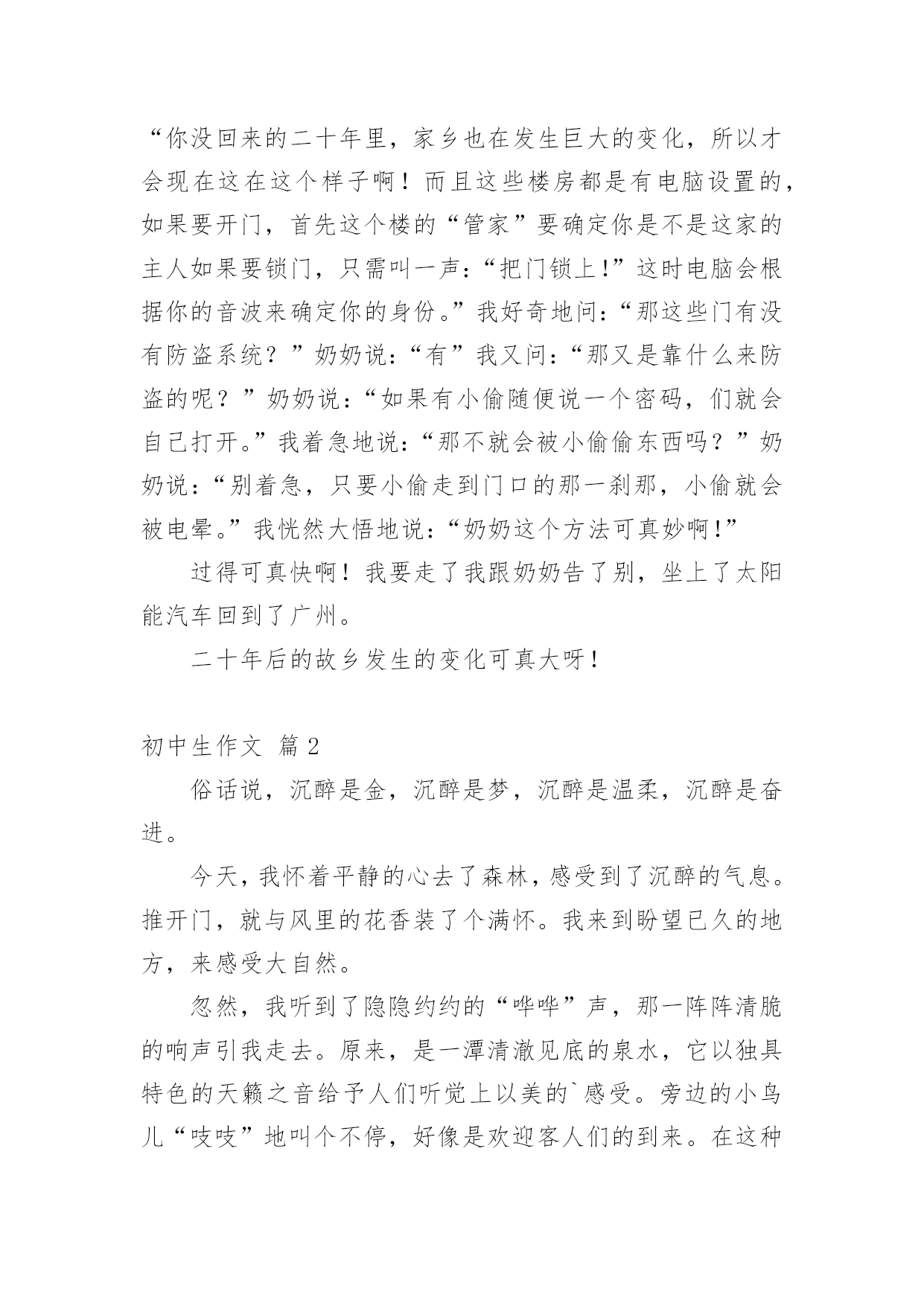 “你没回来的二十年里，家乡也在发生巨大的变化，所以才会现在这在这个样子啊！而且这些楼房都是有电脑设置的，如果要开门，首先这个楼的“管家”要确定你是不是这家的主人如果要锁门，只需叫一声：“把门锁上！”这时电脑会根据你的音波来确定你的身份。”我好奇地问：“那这些门有没有防盗系统？”奶奶说：“有”我又问：“那又是靠什么来防盗的呢？”奶奶说：“如果有小偷随便说一个密码，们就会自己打开。”我着急地说：“那不就会被小偷偷东西吗？”奶奶说：“别着急，只要小偷走到门口的那一刹那，小偷就会被电晕。”我恍然大悟地说：“奶奶这个方法可真妙啊！”

过得可真快啊！我要走了我跟奶奶告了别，坐上了太阳能汽车回到了广州。

二十年后的故乡发生的变化可真大呀！

初中生作文 篇2

俗话说，沉醉是金，沉醉是梦，沉醉是温柔，沉醉是奋进。

今天，我怀着平静的心去了森林，感受到了沉醉的气息。推开门，就与风里的花香装了个满怀。我来到盼望已久的地方，来感受大自然。

忽然，我听到了隐隐约约的“哗哗”声，那一阵阵清脆的响声引我走去。原来，是一潭清澈见底的泉水，它以独具特色的天籁之音给予人们听觉上以美的`感受。旁边的小鸟儿“吱吱”地叫个不停，好像是欢迎客人们的到来。在这种